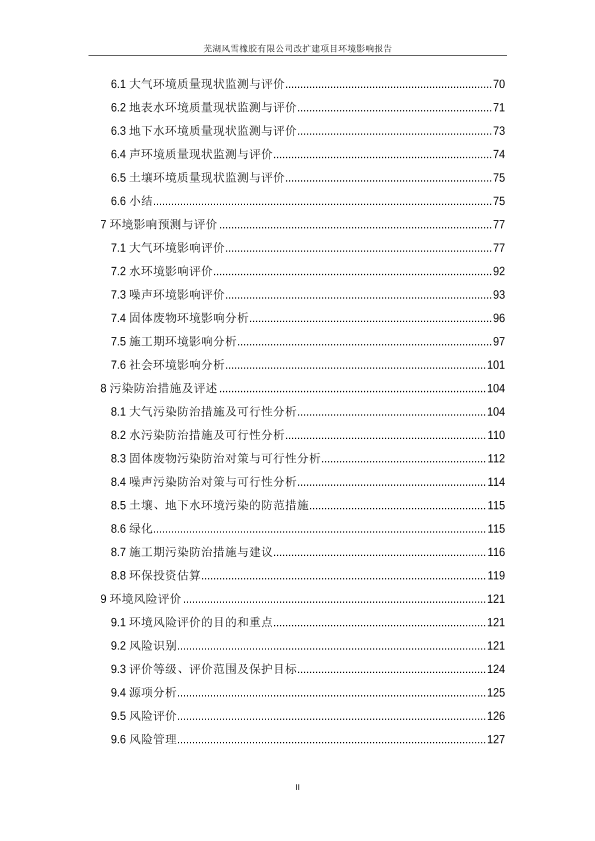 芜湖风雪橡胶有限公司改扩建项目环境影响报告

6.1 大气环境质量现状监测与评价......70
6.2 地表水环境质量现状监测与评价......71
6.3 地下水环境质量现状监测与评价......73
6.4 声环境质量现状监测与评价......74
6.5 土壤环境质量现状监测与评价......75
6.6 小结......75
7 环境影响预测与评价......77
7.1 大气环境影响评价......77
7.2 水环境影响评价......92
7.3 噪声环境影响评价......93
7.4 固体废物环境影响分析......96
7.5 施工期环境影响分析......97
7.6 社会环境影响分析......101
8 污染防治措施及评述......104
8.1 大气污染防治措施及可行性分析......104
8.2 水污染防治措施及可行性分析......110
8.3 固体废物污染防治对策与可行性分析......112
8.4 噪声污染防治对策与可行性分析......114
8.5 土壤、地下水环境污染的防范措施......115
8.6 绿化......115
8.7 施工期污染防治措施与建议......116
8.8 环保投资估算......119
9 环境风险评价......121
9.1 环境风险评价的目的和重点......121
9.2 风险识别......121
9.3 评价等级、评价范围及保护目标......124
9.4 源项分析......125
9.5 风险评价......126
9.6 风险管理......127

II